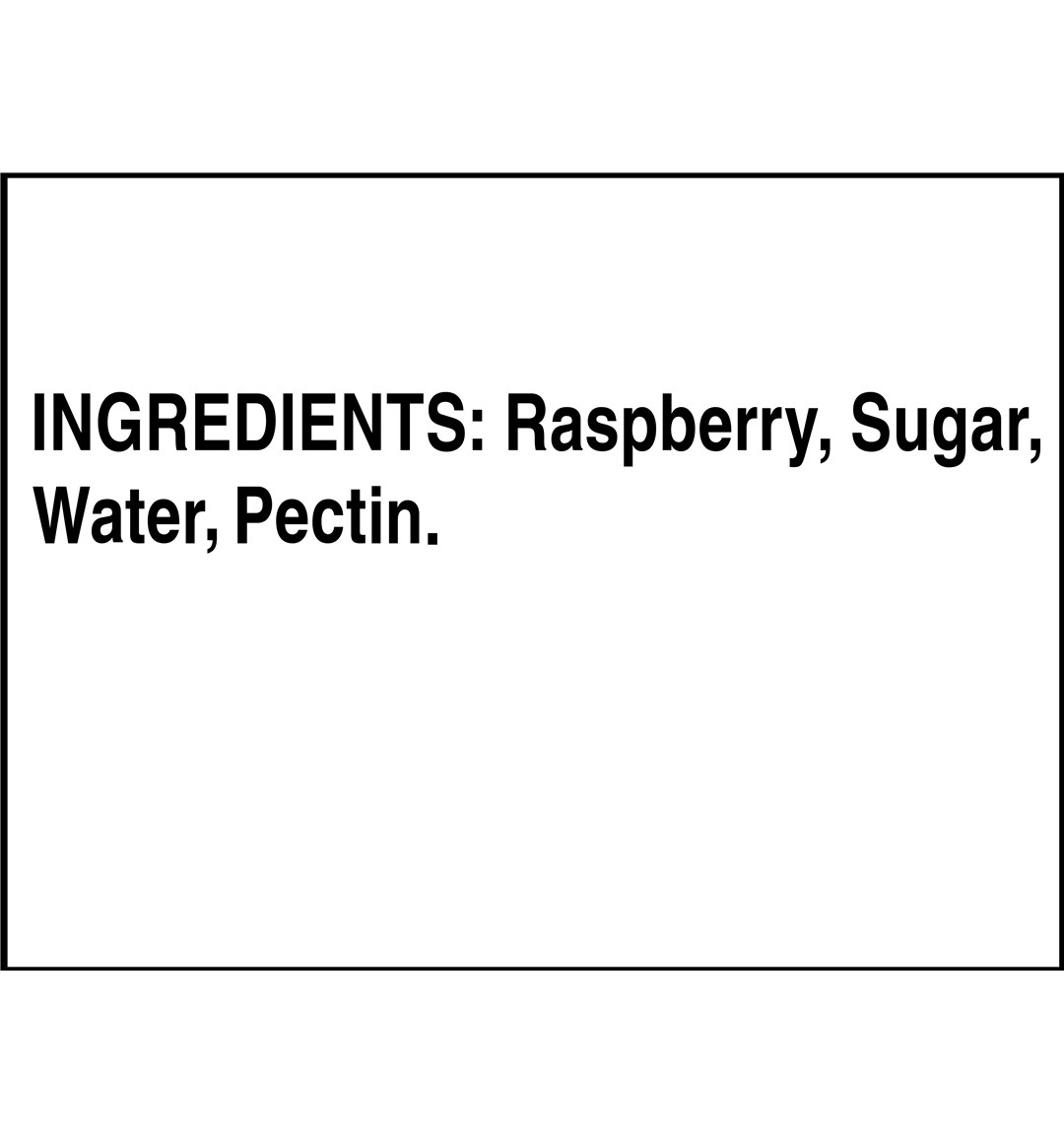 INGREDIENTS: Raspberry, Sugar, Water, Pectin.